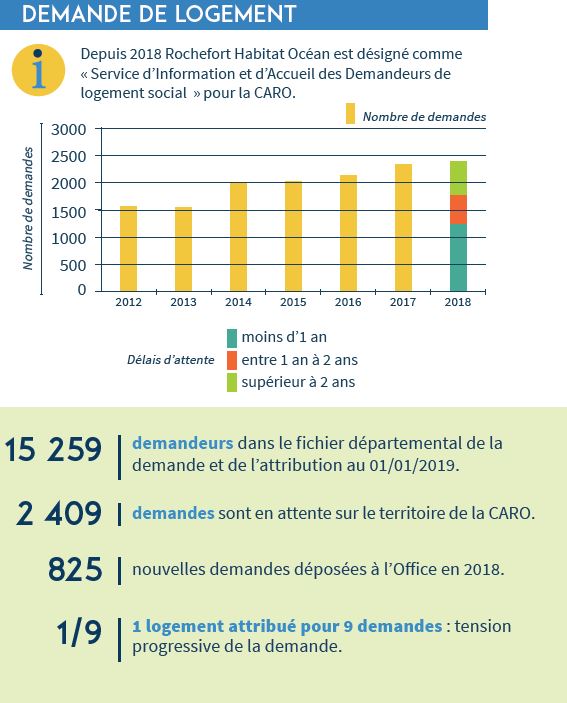 DEMANDE DE LOGEMENT

i

Depuis 2018 Rochefort Habitat Océan est désigné comme « Service d'Information et d'Accueil des Demandeurs de logement social » pour la CARO.

Nombre de demandes

Nombre de demandes

3000
2500
2000
1500
1000
500
0

2012 2013 2014 2015 2016 2017 2018

Délais d'attente
moins d'1 an
entre 1 an à 2 ans
supérieur à 2 ans

15 259 | demandeurs dans le fichier départemental de la demande et de l'attribution au 01/01/2019.

2 409 | demandes sont en attente sur le territoire de la CARO.

825 | nouvelles demandes déposées à l'Office en 2018.

1/9 | 1 logement attribué pour 9 demandes : tension progressive de la demande.